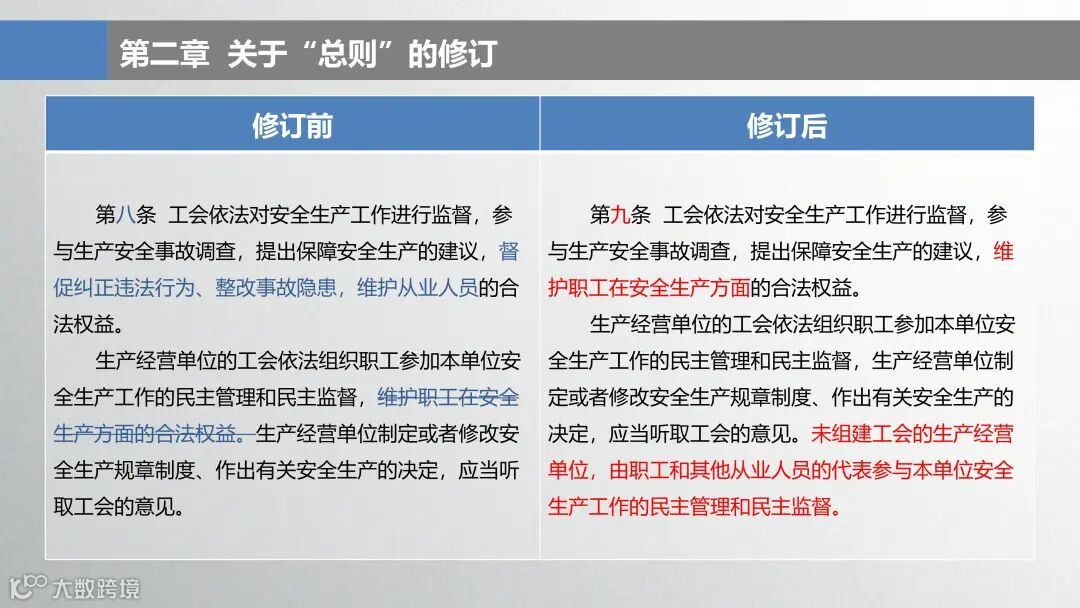 第二章 关于“总则”的修订

| 修订前 | 修订后 |
|---|---|
| 第八条 工会依法对安全生产工作进行监督，参与生产安全事故调查，提出保障安全生产的建议，督促纠正违法行为、整改事故隐患，维护从业人员的合法权益。<br>生产经营单位的工会依法组织职工参加本单位安全生产工作的民主管理和民主监督，维护职工在安全生产方面的合法权益。生产经营单位制定或者修改安全生产规章制度、作出有关安全生产的决定，应当听取工会的意见。 | 第九条 工会依法对安全生产工作进行监督，参与生产安全事故调查，提出保障安全生产的建议，维护职工在安全生产方面的合法权益。<br>生产经营单位的工会依法组织职工参加本单位安全生产工作的民主管理和民主监督，生产经营单位制定或者修改安全生产规章制度、作出有关安全生产的决定，应当听取工会的意见。未组建工会的生产经营单位，由职工和其他从业人员的代表参与本单位安全生产工作的民主管理和民主监督。 |

大数跨境